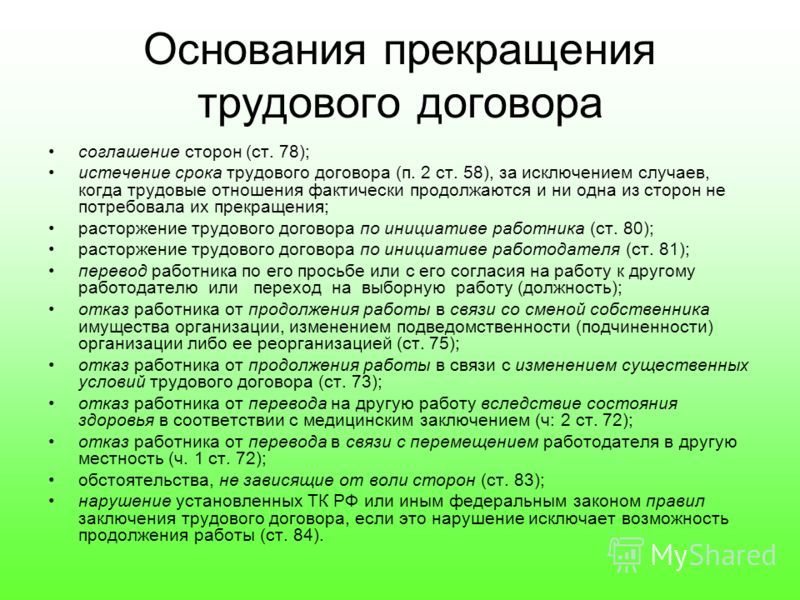 Основания прекращения трудового договора

• соглашение сторон (ст. 78);
• истечение срока трудового договора (п. 2 ст. 58), за исключением случаев, когда трудовые отношения фактически продолжаются и ни одна из сторон не потребовала их прекращения;
• расторжение трудового договора по инициативе работника (ст. 80);
• расторжение трудового договора по инициативе работодателя (ст. 81);
• перевод работника по его просьбе или с его согласия на работу к другому работодателю или переход на выборную работу (должность);
• отказ работника от продолжения работы в связи со сменой собственника имущества организации, изменением подведомственности (подчиненности) организации либо ее реорганизацией (ст. 75);
• отказ работника от продолжения работы в связи с изменением существенных условий трудового договора (ст. 73);
• отказ работника от перевода на другую работу вследствие состояния здоровья в соответствии с медицинским заключением (ч: 2 ст. 72);
• отказ работника от перевода в связи с перемещением работодателя в другую местность (ч. 1 ст. 72);
• обстоятельства, не зависящие от воли сторон (ст. 83);
• нарушение установленных ТК РФ или иным федеральным законом правил заключения трудового договора, если это нарушение исключает возможность продолжения работы (ст. 84).

MyShared